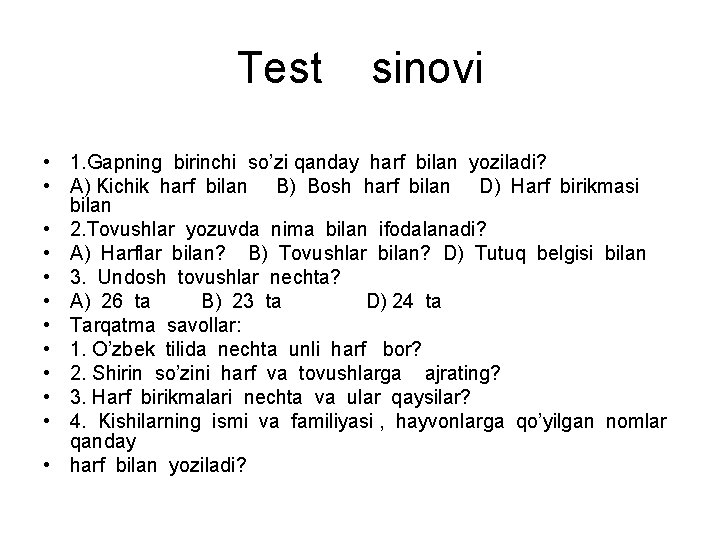 Test sinovi

• 1.Gapning birinchi so’zi qanday harf bilan yoziladi?
• A) Kichik harf bilan B) Bosh harf bilan D) Harf birikmasi bilan
• 2.Tovushlar yozuvda nima bilan ifodalanadi?
• A) Harflar bilan? B) Tovushlar bilan? D) Tutuq belgisi bilan
• 3. Undosh tovushlar nechta?
• A) 26 ta B) 23 ta D) 24 ta
• Tarqatma savollar:
• 1. O’zbek tilida nechta unli harf bor?
• 2. Shirin so’zini harf va tovushlarga ajrating?
• 3. Harf birikmalari nechta va ular qaysilar?
• 4. Kishilarning ismi va familiyasi , hayvonlarga qo’yilgan nomlar qanday
• harf bilan yoziladi?